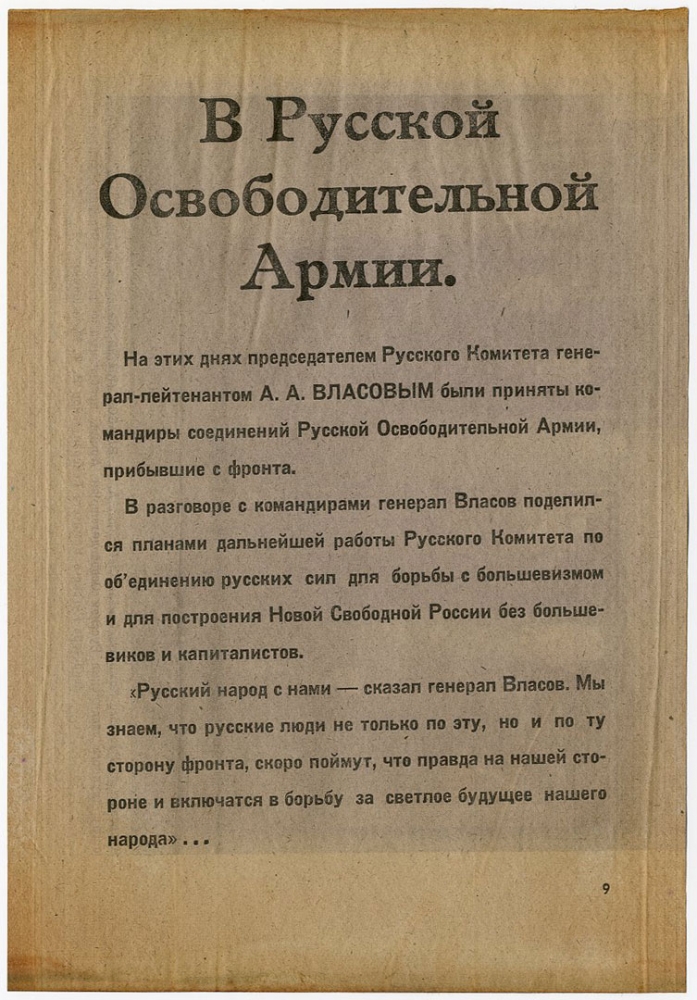 В Русской Освободительной Армии.

На этих днях председателем Русского Комитета генерал-лейтенантом А. А. ВЛАСОВЫМ были приняты командиры соединений Русской Освободительной Армии, прибывшие с фронта.

В разговоре с командирами генерал Власов поделился планами дальнейшей работы Русского Комитета по об'единению русских сил для борьбы с большевизмом и для построения Новой Свободной России без большевиков и капиталистов.

«Русский народ с нами — сказал генерал Власов. Мы знаем, что русские люди не только по эту, но и по ту сторону фронта, скоро поймут, что правда на нашей стороне и включатся в борьбу за светлое будущее нашего народа» ...

9